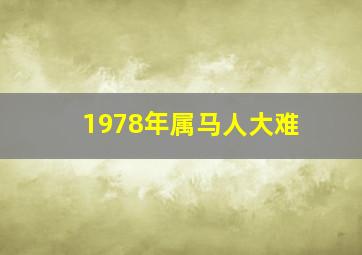 1978年属马人大难